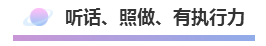 听话、照做、有执行力